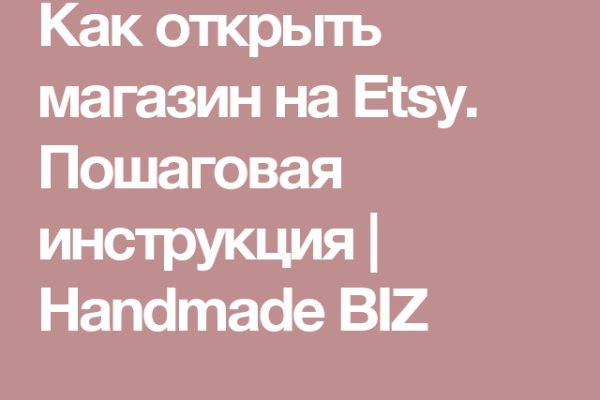 Как открыть магазин на Etsy. Пошаговая инструкция | Handmade BIZ